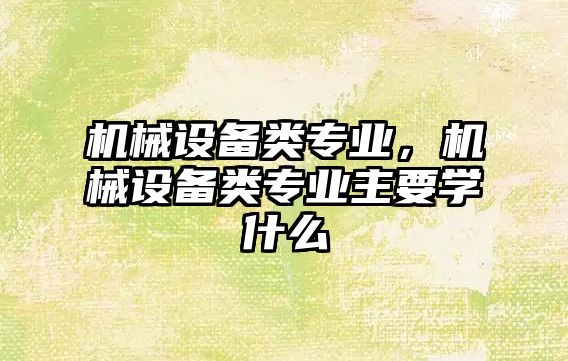 机械设备类专业，机械设备类专业主要学什么